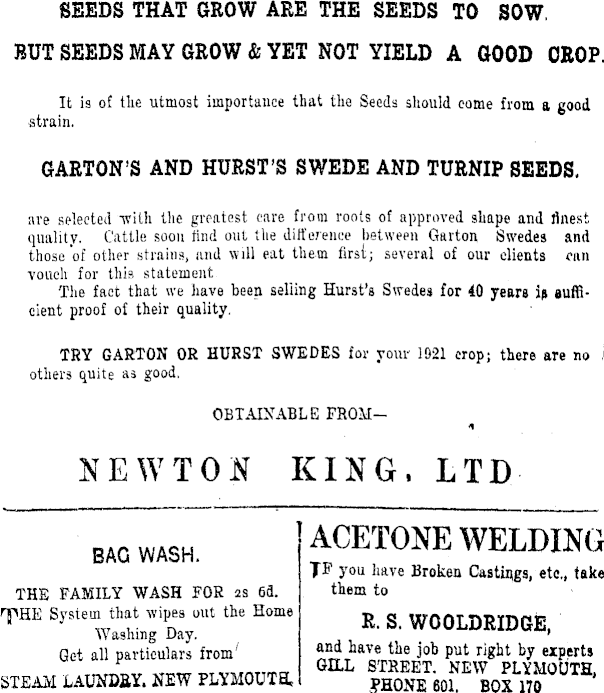 SEEDS THAT GROW ARE THE SEEDS TO SOW.

BUT SEEDS MAY GROW & YET NOT YIELD A GOOD CROP.

It is of the utmost importance that the Seeds should come from a good strain.

GARTON'S AND HURST'S SWEDE AND TURNIP SEEDS.

are selected with the greatest care from roots of approved shape and finest quality. Cattle soon find out the difference between Garton Swedes and those of other strains, and will eat them first; several of our clients can vouch for this statement

The fact that we have been selling Hurst's Swedes for 40 years is sufficient proof of their quality.

TRY GARTON OR HURST SWEDES for your 1921 crop; there are no others quite as good.

OBTAINABLE FROM—

NEWTON KING, LTD

BAG WASH.

THE FAMILY WASH FOR 2s 6d.

THE System that wipes out the Home Washing Day.

Get all particulars from

STEAM LAUNDRY, NEW PLYMOUTH.

ACETONE WELDING

IF you have Broken Castings, etc., take them to

R. S. WOOLDRIDGE,

and have the job put right by experts

GILL STREET, NEW PLYMOUTH,

PHONE 601. BOX 170